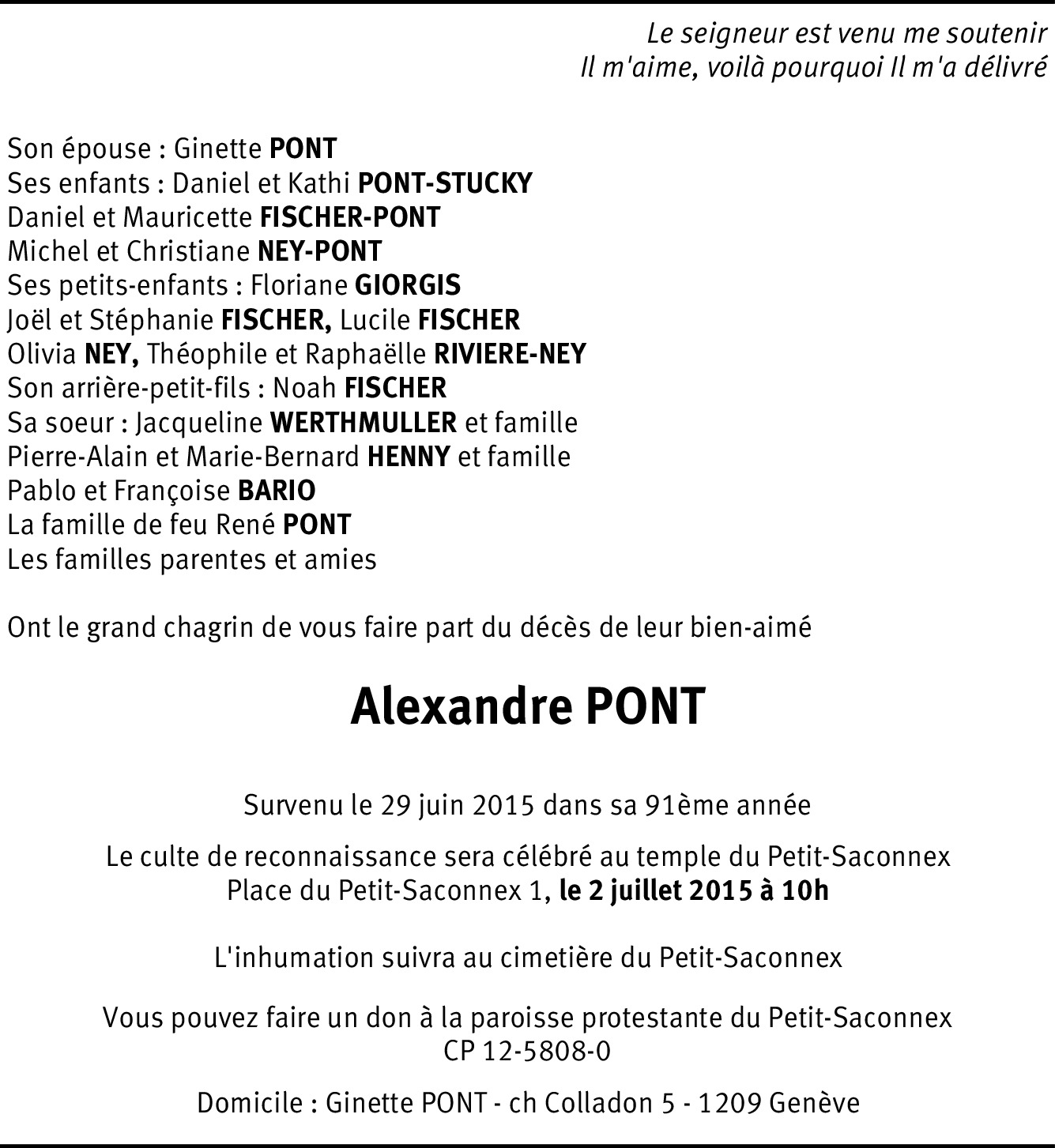 Le seigneur est venu me soutenir
Il m'aime, voilà pourquoi Il m'a délivré

Son épouse : Ginette PONT
Ses enfants : Daniel et Kathi PONT-STUCKY
Daniel et Mauricette FISCHER-PONT
Michel et Christiane NEY-PONT
Ses petits-enfants : Floriane GIORGIS
Joël et Stéphanie FISCHER, Lucile FISCHER
Olivia NEY, Théophile et Raphaëlle RIVIERE-NEY
Son arrière-petit-fils : Noah FISCHER
Sa soeur : Jacqueline WERTHMULLER et famille
Pierre-Alain et Marie-Bernard HENNY et famille
Pablo et Françoise BARIO
La famille de feu René PONT
Les familles parentes et amies

Ont le grand chagrin de vous faire part du décès de leur bien-aimé

Alexandre PONT

Survenu le 29 juin 2015 dans sa 91ème année

Le culte de reconnaissance sera célébré au temple du Petit-Saconnex
Place du Petit-Saconnex 1, le 2 juillet 2015 à 10h

L'inhumation suivra au cimetière du Petit-Saconnex

Vous pouvez faire un don à la paroisse protestante du Petit-Saconnex
CP 12-5808-0

Domicile : Ginette PONT - ch Colladon 5 - 1209 Genève